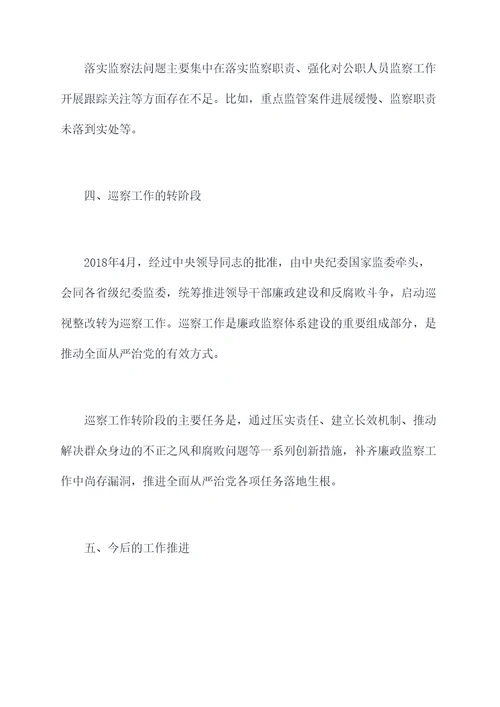 落实监察法问题主要集中在落实监察职责、强化对公职人员监察工作开展跟踪关注等方面存在不足。比如，重点监管案件进展缓慢、监察职责未落到实处等。

四、巡察工作的转阶段

2018年4月，经过中央领导同志的批准，由中央纪委国家监委牵头，会同各省级纪委监委，统筹推进领导干部廉政建设和反腐败斗争，启动巡视整改转为巡察工作。巡察工作是廉政监察体系建设的重要组成部分，是推动全面从严治党的有效方式。

巡察工作转阶段的主要任务是，通过压实责任、建立长效机制、推动解决群众身边的不正之风和腐败问题等一系列创新措施，补齐廉政监察工作中尚存漏洞，推进全面从严治党各项任务落地生根。

五、今后的工作推进